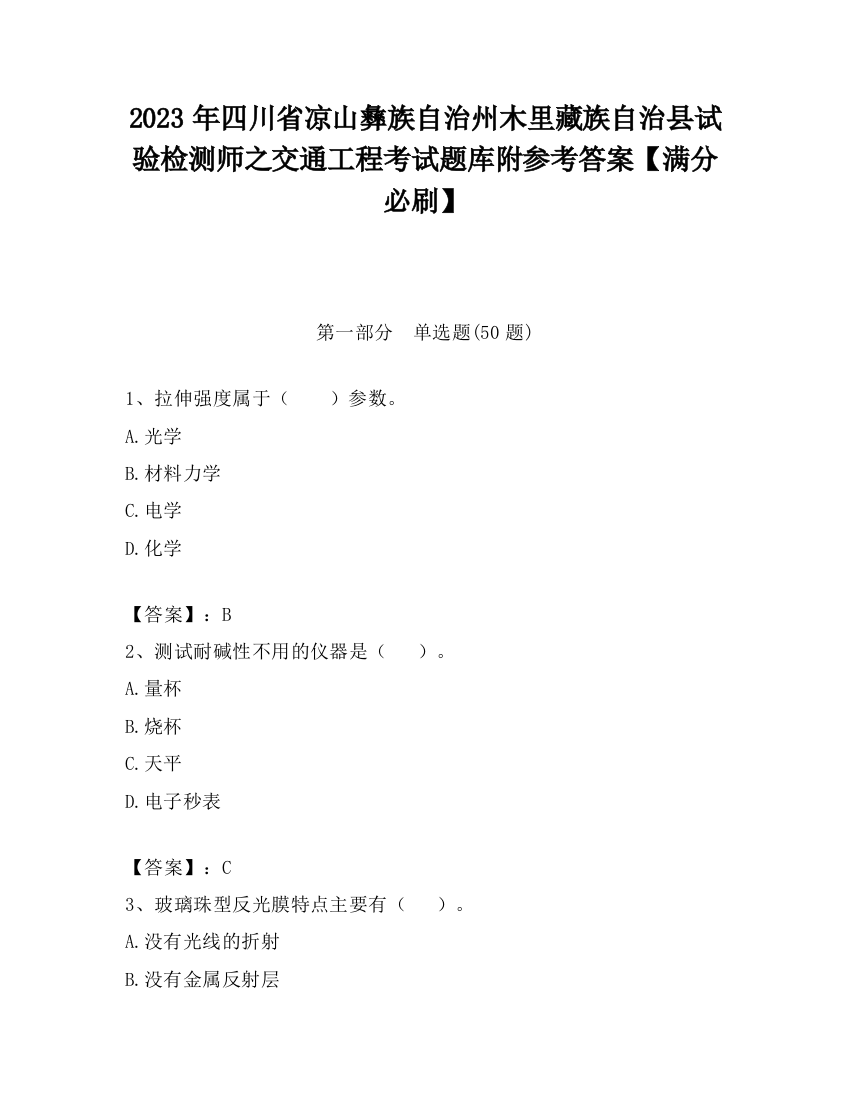 2023 年四川省凉山彝族自治州木里藏族自治县试验检测师之交通工程考试题库附参考答案【满分必刷】

第一部分　单选题(50 题)

1、拉伸强度属于（　　）参数。

A.光学

B.材料力学

C.电学

D.化学

【答案】：B

2、测试耐碱性不用的仪器是（　　）。

A.量杯

B.烧杯

C.天平

D.电子秒表

【答案】：C

3、玻璃珠型反光膜特点主要有（　　）。

A.没有光线的折射

B.没有金属反射层